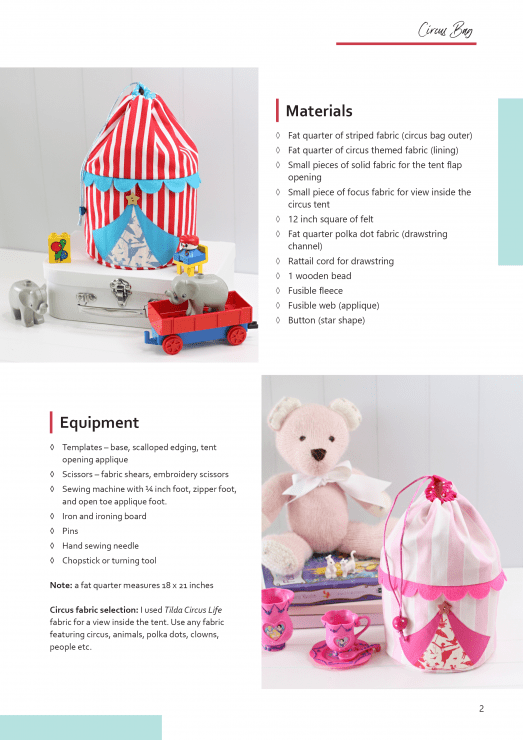 Circus Bag

Materials

◊ Fat quarter of striped fabric (circus bag outer)
◊ Fat quarter of circus themed fabric (lining)
◊ Small pieces of solid fabric for the tent flap opening
◊ Small piece of focus fabric for view inside the circus tent
◊ 12 inch square of felt
◊ Fat quarter polka dot fabric (drawstring channel)
◊ Rattail cord for drawstring
◊ 1 wooden bead
◊ Fusible fleece
◊ Fusible web (applique)
◊ Button (star shape)

Equipment

◊ Templates – base, scalloped edging, tent opening applique
◊ Scissors – fabric shears, embroidery scissors
◊ Sewing machine with ¼ inch foot, zipper foot, and open toe applique foot.
◊ Iron and ironing board
◊ Pins
◊ Hand sewing needle
◊ Chopstick or turning tool

Note: a fat quarter measures 18 x 21 inches

Circus fabric selection: I used Tilda Circus Life fabric for a view inside the tent. Use any fabric featuring circus, animals, polka dots, clowns, people etc.

2